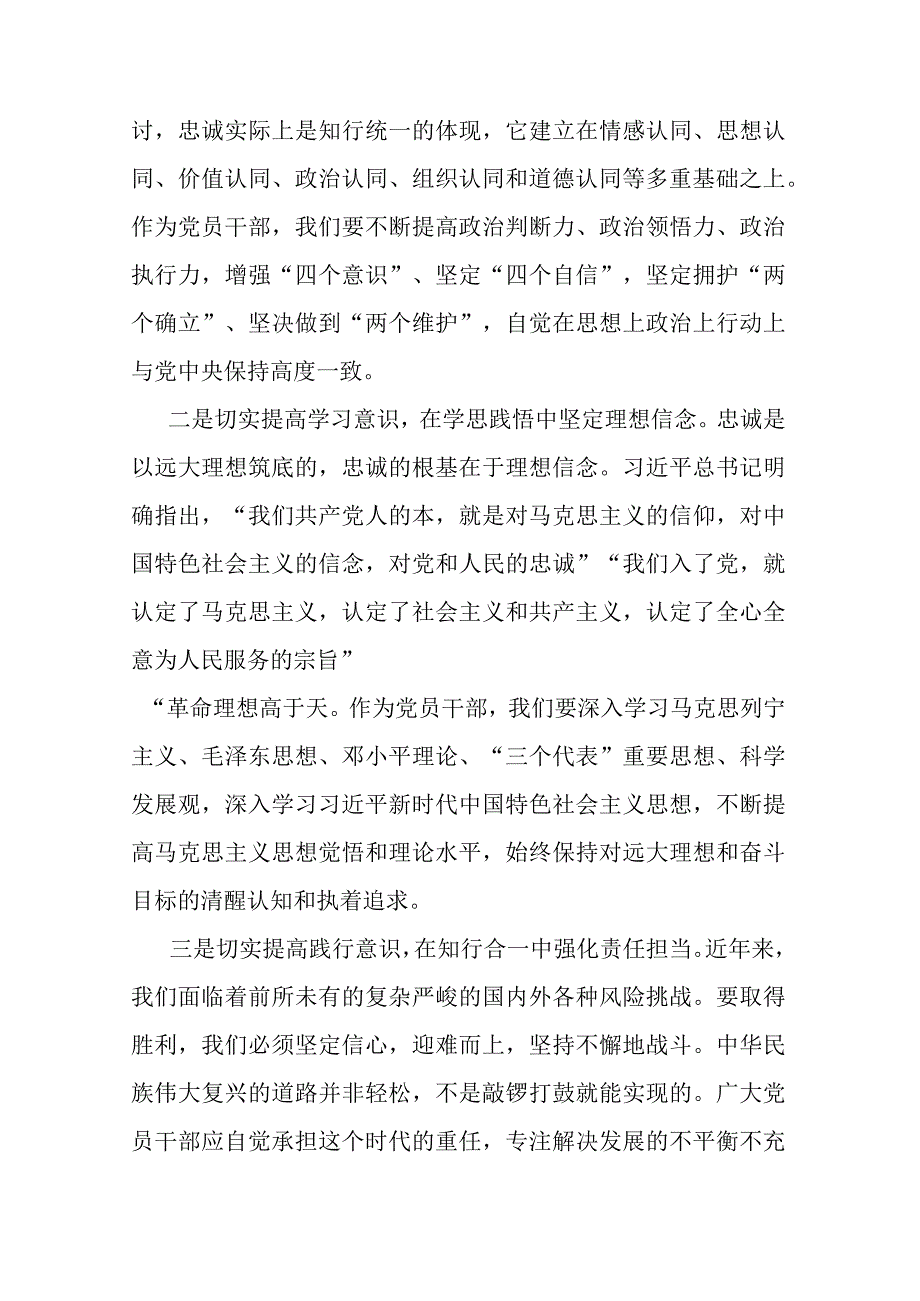 讨，忠诚实际上是知行统一的体现，它建立在情感认同、思想认同、价值认同、政治认同、组织认同和道德认同等多重基础之上。作为党员干部，我们要不断提高政治判断力、政治领悟力、政治执行力，增强“四个意识”、坚定“四个自信”，坚定拥护“两个确立”、坚决做到“两个维护”，自觉在思想上政治上行动上与党中央保持高度一致。

二是切实提高学习意识，在学思践悟中坚定理想信念。忠诚是以远大理想筑底的，忠诚的根基在于理想信念。习近平总书记明确指出，“我们共产党人的本，就是对马克思主义的信仰，对中国特色社会主义的信念，对党和人民的忠诚”“我们入了党，就认定了马克思主义，认定了社会主义和共产主义，认定了全心全意为人民服务的宗旨”

“革命理想高于天。作为党员干部，我们要深入学习马克思列宁主义、毛泽东思想、邓小平理论、“三个代表”重要思想、科学发展观，深入学习习近平新时代中国特色社会主义思想，不断提高马克思主义思想觉悟和理论水平，始终保持对远大理想和奋斗目标的清醒认知和执着追求。

三是切实提高践行意识，在知行合一中强化责任担当。近年来，我们面临着前所未有的复杂严峻的国内外各种风险挑战。要取得胜利，我们必须坚定信心，迎难而上，坚持不懈地战斗。中华民族伟大复兴的道路并非轻松，不是敲锣打鼓就能实现的。广大党员干部应自觉承担这个时代的重任，专注解决发展的不平衡不充